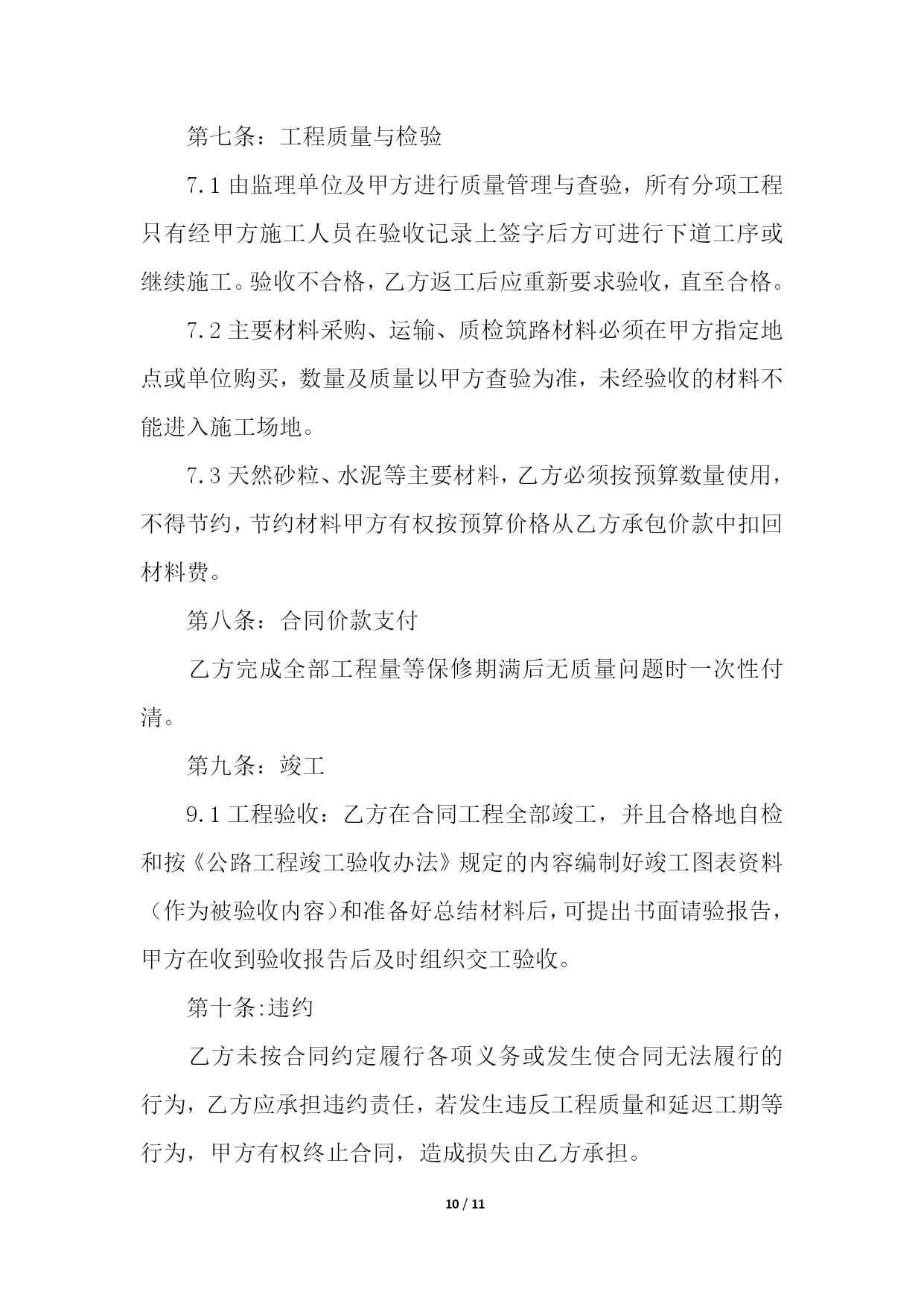 第七条：工程质量与检验

7.1 由监理单位及甲方进行质量管理与查验，所有分项工程只有经甲方施工人员在验收记录上签字后方可进行下道工序或继续施工。验收不合格，乙方返工后应重新要求验收，直至合格。

7.2 主要材料采购、运输、质检筑路材料必须在甲方指定地点或单位购买，数量及质量以甲方查验为准，未经验收的材料不能进入施工场地。

7.3 天然砂粒、水泥等主要材料，乙方必须按预算数量使用，不得节约，节约材料甲方有权按预算价格从乙方承包价款中扣回材料费。

第八条：合同价款支付

乙方完成全部工程量等保修期满后无质量问题时一次性付清。

第九条：竣工

9.1 工程验收：乙方在合同工程全部竣工，并且合格地自检和按《公路工程竣工验收办法》规定的内容编制好竣工图表资料（作为被验收内容）和准备好总结材料后，可提出书面请验报告，甲方在收到验收报告后及时组织交工验收。

第十条:违约

乙方未按合同约定履行各项义务或发生使合同无法履行的行为，乙方应承担违约责任，若发生违反工程质量和延迟工期等行为，甲方有权终止合同，造成损失由乙方承担。

10 / 11